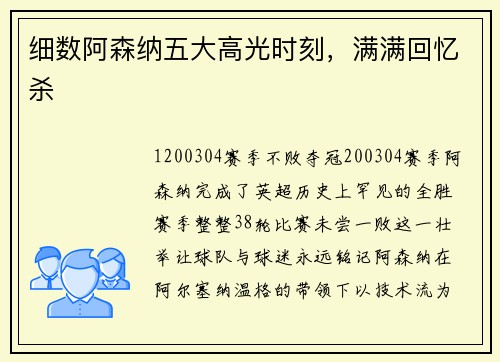 细数阿森纳五大高光时刻，满满回忆杀

1200304赛季不败夺冠200304赛季阿森纳完成了英超历史上罕见的全胜赛季整整38轮比赛未尝一败这一壮举让球队与球迷永远铭记阿森纳在阿尔塞纳温格的带领下以技术流为